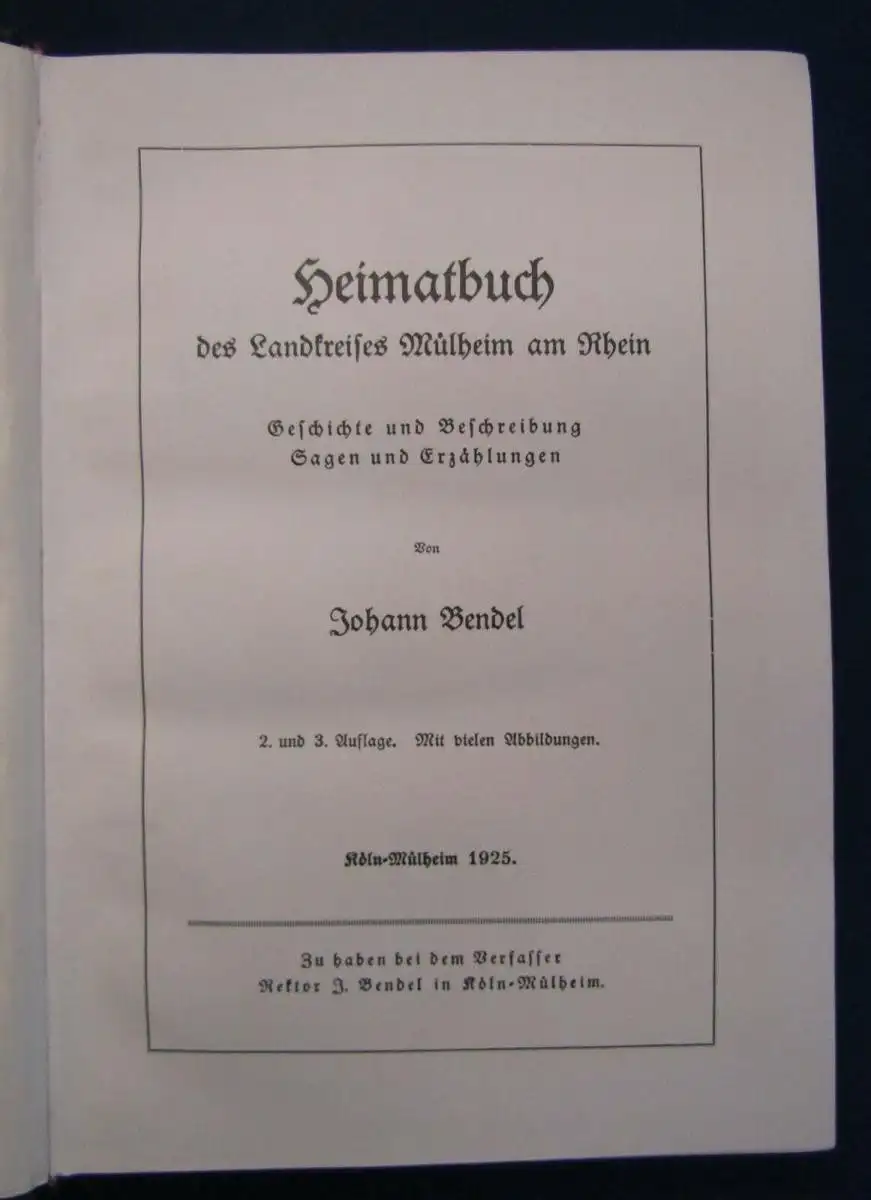 Heimatbuch
des Landkreises Mülheim am Rhein

Geschichte und Beschreibung
Sagen und Erzählungen

Von

Johann Bendel

2. und 3. Auflage. Mit vielen Abbildungen.

Köln-Mülheim 1925.

Zu haben bei dem Verfasser
Rektor J. Bendel in Köln-Mülheim.